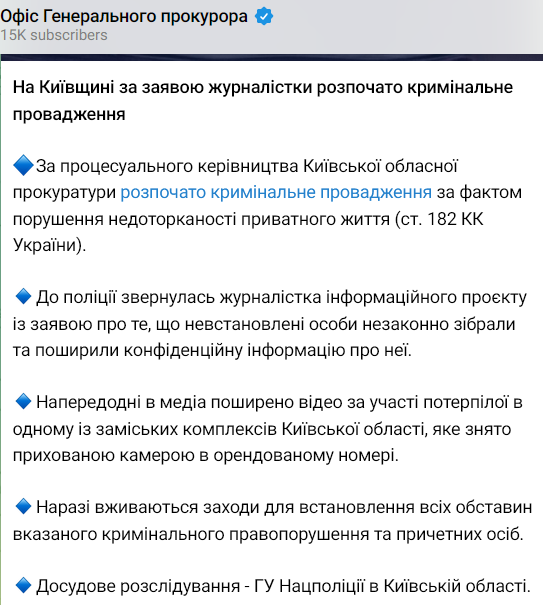 Офіс Генерального прокурора
15K subscribers

На Київщині за заявою журналістки розпочато кримінальне провадження

🔷За процесуального керівництва Київської обласної прокуратури розпочато кримінальне провадження за фактом порушення недоторканості приватного життя (ст. 182 КК України).

🔷 До поліції звернулась журналістка інформаційного проєкту із заявою про те, що невстановлені особи незаконно зібрали та поширили конфіденційну інформацію про неї.

🔷 Напередодні в медіа поширено відео за участі потерпілої в одному із заміських комплексів Київської області, яке знято прихованою камерою в орендованому номері.

🔷 Наразі вживаються заходи для встановлення всіх обставин вказаного кримінального правопорушення та причетних осіб.

🔷 Досудове розслідування - ГУ Нацполіції в Київській області.